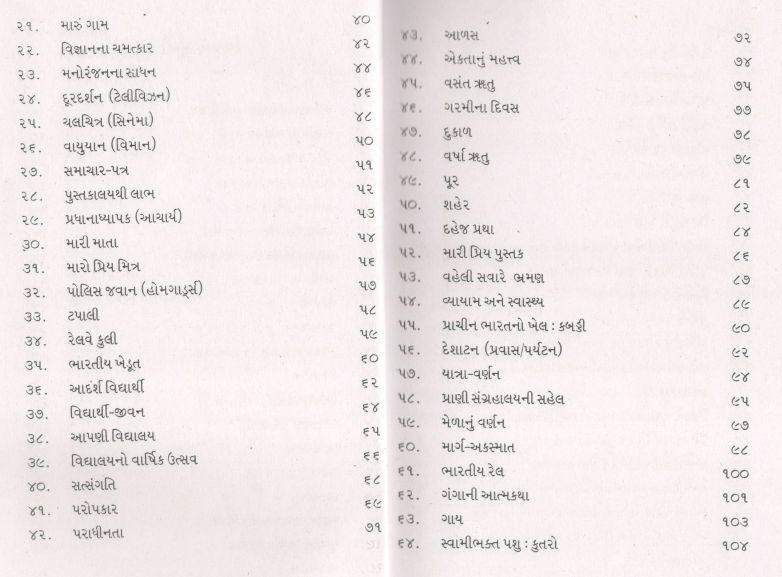 ૨૧. મારું ગામ ૪૦
૨૨. વિજ્ઞાનના ચમત્કાર ૪૨
૨૩. મનોરંજનના સાધન ૪૪
૨૪. દૂરદર્શન (ટેલીવિઝન) ૪૬
૨૫. ચલચિત્ર (સિનેમા) ૪૮
૨૬. વાયુયાન (વિમાન) ૫૦
૨૭. સમાચાર-પત્ર ૫૧
૨૮. પુસ્તકાલયથી લાભ ૫૨
૨૯. પ્રધાનાધ્યાપક (આચાર્ય) ૫૩
૩૦. મારી માતા ૫૪
૩૧. મારો પ્રિય મિત્ર ૫૬
૩૨. પોલિસ જવાન (હોમગાર્ડ્સ) ૫૭
૩૩. ટપાલી ૫૮
૩૪. રેલવે કુલી ૫૯
૩૫. ભારતીય ખેડૂત ૬૦
૩૬. આદર્શ વિદ્યાર્થી ૬૨
૩૭. વિદ્યાર્થી-જીવન ૬૪
૩૮. આપણી વિદ્યાલય ૬૫
૩૯. વિદ્યાલયનો વાર્ષિક ઉત્સવ ૬૬
૪૦. સત્સંગતિ ૬૮
૪૧. પરોપકાર ૬૯
૪૨. પરાધીનતા ૭૧

૪૩. આળસ ૭૨
૪૪. એકતાનું મહત્ત્વ ૭૪
૪૫. વસંત ઋતુ ૭૫
૪૬. ગરમીના દિવસ ૭૭
૪૭. દુકાળ ૭૮
૪૮. વર્ષા ઋતુ ૭૯
૪૯. પૂર ૮૧
૫૦. શહેર ૮૨
૫૧. દહેજ પ્રથા ૮૪
૫૨. મારી પ્રિય પુસ્તક ૮૬
૫૩. વહેલી સવારે ભ્રમણ ૮૭
૫૪. વ્યાયામ અને સ્વાસ્થ્ય ૮૯
૫૫. પ્રાચીન ભારતનો ખેલ : કબડ્ડી ૯૦
૫૬. દેશાટન (પ્રવાસ/પર્યટન) ૯૨
૫૭. યાત્રા-વર્ણન ૯૪
૫૮. પ્રાણી સંગ્રહાલયની સહેલ ૯૫
૫૯. મેળાનું વર્ણન ૯૭
૬૦. માર્ગ-અકસ્માત ૯૮
૬૧. ભારતીય રેલ ૧૦૦
૬૨. ગંગાની આત્મકથા ૧૦૧
૬૩. ગાય ૧૦૩
૬૪. સ્વામીભક્ત પશુ : કુતરો ૧૦૪